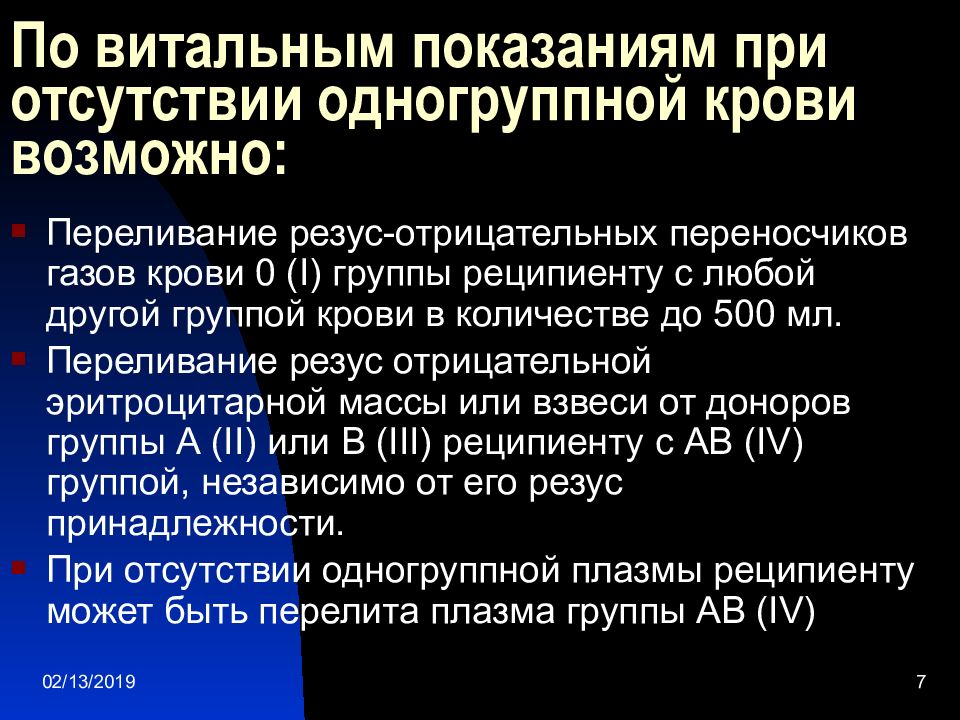 По витальным показаниям при отсутствии одногруппной крови возможно:

Переливание резус-отрицательных переносчиков газов крови 0 (I) группы реципиенту с любой другой группой крови в количестве до 500 мл.

Переливание резус отрицательной эритроцитарной массы или взвеси от доноров группы А (II) или В (III) реципиенту с АВ (IV) группой, независимо от его резус принадлежности.

При отсутствии одногруппной плазмы реципиенту может быть перелита плазма группы АВ (IV)

02/13/2019

7